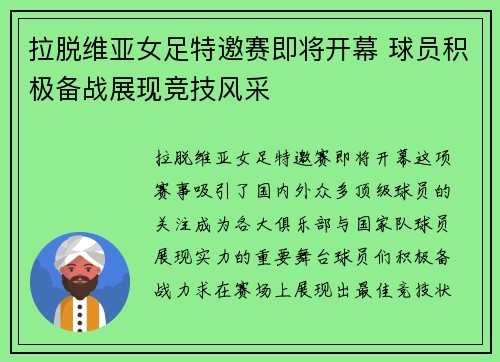 拉脱维亚女足特邀赛即将开幕 球员积极备战展现竞技风采

拉脱维亚女足特邀赛即将开幕这项赛事吸引了国内外众多顶级球员的关注成为各大俱乐部与国家队球员展现实力的重要舞台球员们积极备战力求在赛场上展现出最佳竞技状